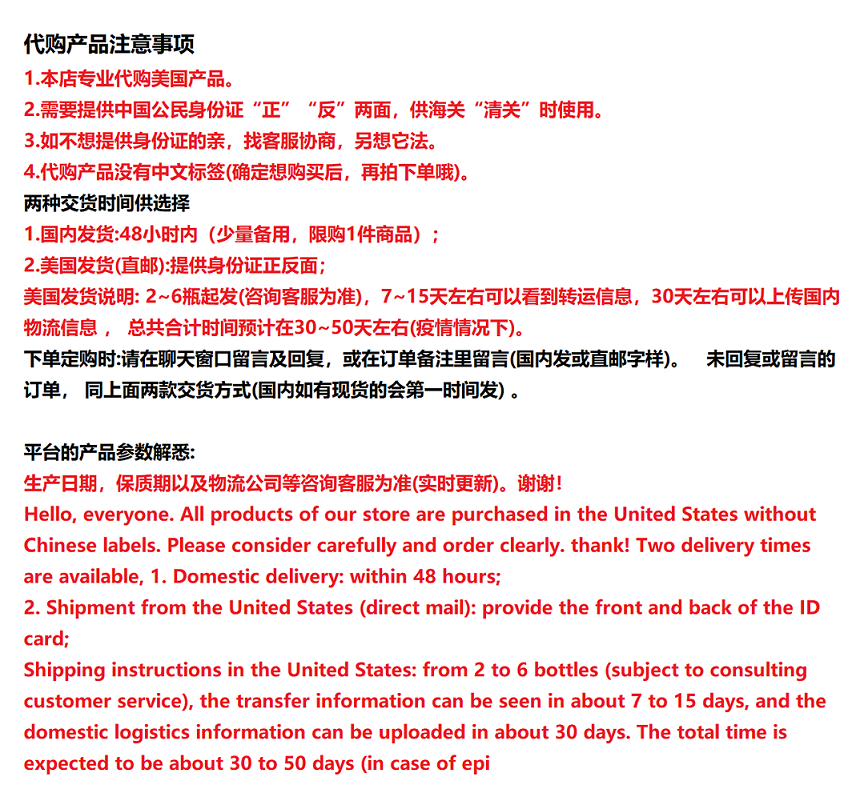 代购产品注意事项
1.本店专业代购美国产品。
2.需要提供中国公民身份证“正”“反”两面，供海关“清关”时使用。
3.如不想提供身份证的亲，找客服协商，另想它法。
4.代购产品没有中文标签(确定想购买后，再拍下单哦)。
两种交货时间供选择
1.国内发货:48小时内（少量备用，限购1件商品）；
2.美国发货(直邮):提供身份证正反面；
美国发货说明: 2~6瓶起发(咨询客服为准)，7~15天左右可以看到转运信息，30天左右可以上传国内物流信息， 总共合计时间预计在30~50天左右(疫情情况下)。
下单定购时:请在聊天窗口留言及回复，或在订单备注里留言(国内发或直邮字样)。 未回复或留言的订单， 同上面两款交货方式(国内如有现货的会第一时间发) 。

平台的产品参数解悉:
生产日期，保质期以及物流公司等咨询客服为准(实时更新)。谢谢!
Hello, everyone. All products of our store are purchased in the United States without Chinese labels. Please consider carefully and order clearly. thank! Two delivery times are available, 1. Domestic delivery: within 48 hours;
2. Shipment from the United States (direct mail): provide the front and back of the ID card;
Shipping instructions in the United States: from 2 to 6 bottles (subject to consulting customer service), the transfer information can be seen in about 7 to 15 days, and the domestic logistics information can be uploaded in about 30 days. The total time is expected to be about 30 to 50 days (in case of epi